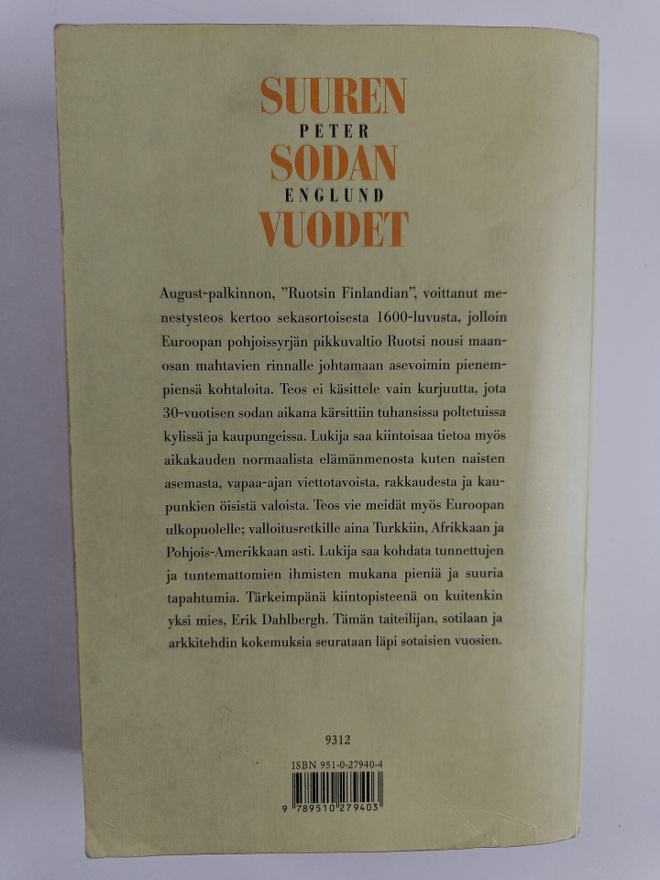 SUUREN
PETER
SODAN
ENGLUND
VUODET

August-palkinnon, "Ruotsin Finlandian", voittanut menestysteos kertoo sekasortoisesta 1600-luvusta, jolloin Euroopan pohjoissyrjän pikkuvaltio Ruotsi nousi maanosan mahtavien rinnalle johtamaan asevoimin pienempiensä kohtaloita. Teos ei käsittele vain kurjuutta, jota 30-vuotisen sodan aikana kärsittiin tuhansissa poltetuissa kylissä ja kaupungeissa. Lukija saa kiintoisaa tietoa myös aikakauden normaalista elämänmenosta kuten naisten asemasta, vapaa-ajan viettotavoista, rakkaudesta ja kaupunkien öisistä valoista. Teos vie meidät myös Euroopan ulkopuolelle; valloitusretkille aina Turkkiin, Afrikkaan ja Pohjois-Amerikkaan asti. Lukija saa kohdata tunnettujen ja tuntemattomien ihmisten mukana pieniä ja suuria tapahtumia. Tärkeimpänä kiintopisteenä on kuitenkin yksi mies, Erik Dahlbergh. Tämän taiteilijan, sotilaan ja arkkitehdin kokemuksia seurataan läpi sotaisien vuosien.

9312

ISBN 951-0-27940-4

9 789510 279403